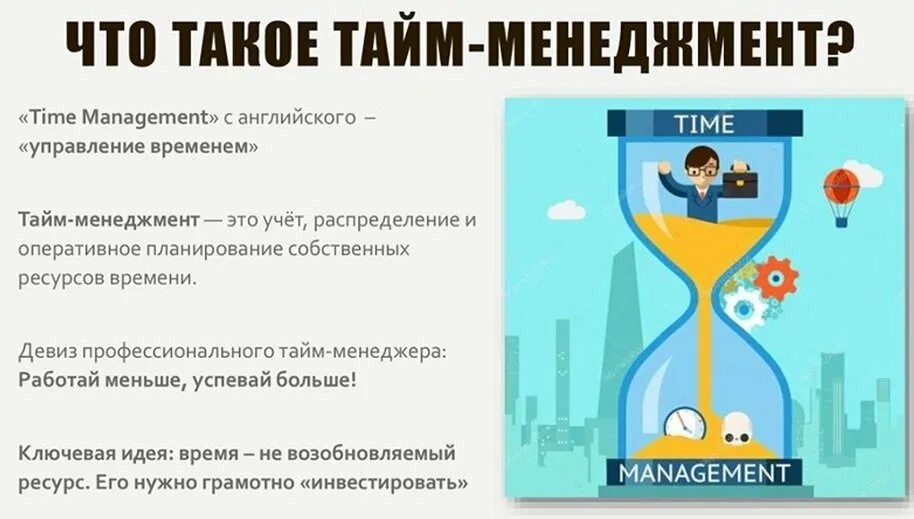 ЧТО ТАКОЕ ТАЙМ-МЕНЕДЖМЕНТ?

«Time Management» с английского – «управление временем»

Тайм-менеджмент — это учёт, распределение и оперативное планирование собственных ресурсов времени.

Девиз профессионального тайм-менеджера: Работай меньше, успевай больше!

Ключевая идея: время – не возобновляемый ресурс. Его нужно грамотно «инвестировать»

TIME

MANAGEMENT